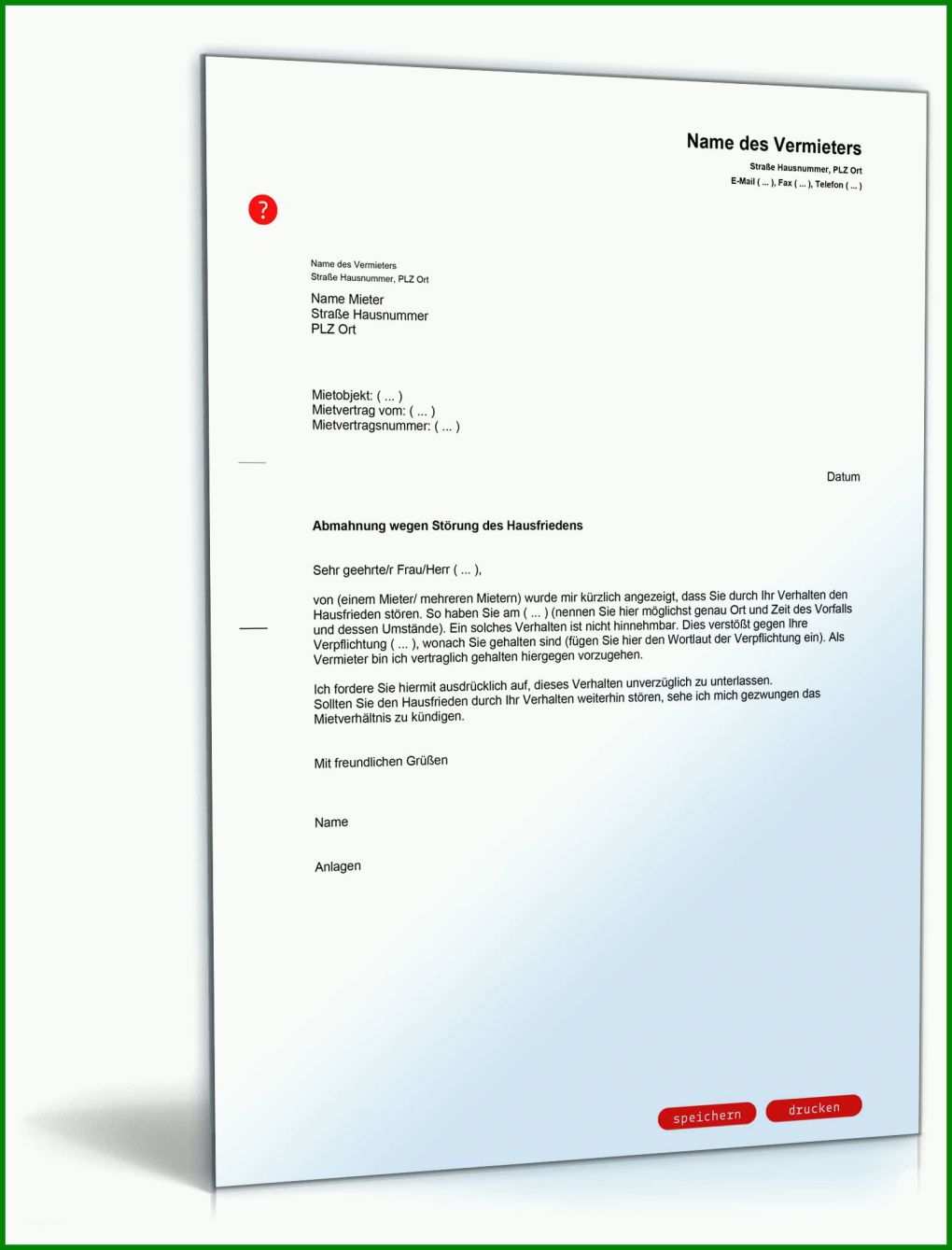 Name des Vermieters
Straße Hausnummer, PLZ Ort
E-Mail ( ... ), Fax ( ... ), Telefon ( ... )

?

Name des Vermieters
Straße Hausnummer, PLZ Ort

Name Mieter
Straße Hausnummer
PLZ Ort

Mietobjekt: ( ... )
Mietvertrag vom: ( ... )
Mietvertragsnummer: ( ... )

Datum

Abmahnung wegen Störung des Hausfriedens

Sehr geehrte/r Frau/Herr ( ... ),

von (einem Mieter/ mehreren Mietern) wurde mir kürzlich angezeigt, dass Sie durch Ihr Verhalten den Hausfrieden stören. So haben Sie am ( ... ) (nennen Sie hier möglichst genau Ort und Zeit des Vorfalls und dessen Umstände). Ein solches Verhalten ist nicht hinnehmbar. Dies verstößt gegen Ihre Verpflichtung ( ... ), wonach Sie gehalten sind (fügen Sie hier den Wortlaut der Verpflichtung ein). Als Vermieter bin ich vertraglich gehalten hiergegen vorzugehen.

Ich fordere Sie hiermit ausdrücklich auf, dieses Verhalten unverzüglich zu unterlassen.
Sollten Sie den Hausfrieden durch Ihr Verhalten weiterhin stören, sehe ich mich gezwungen das Mietverhältnis zu kündigen.

Mit freundlichen Grüßen

Name

Anlagen

speichern
drucken